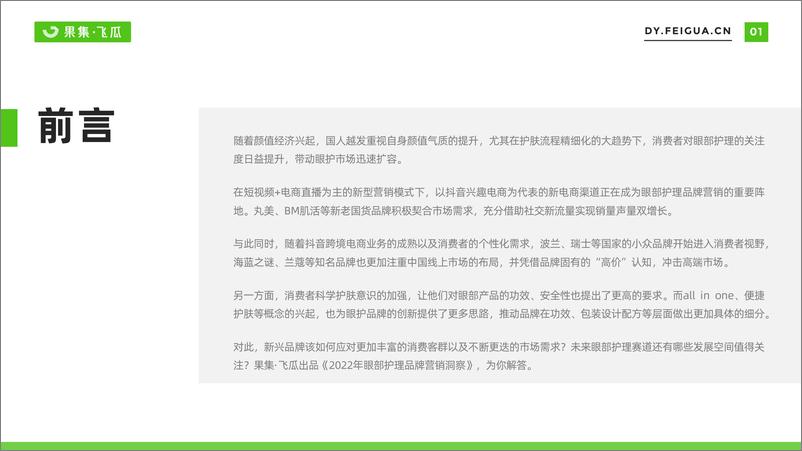 果集·飞瓜

DY.FEIGUA.CN 01

前言

随着颜值经济兴起，国人越发重视自身颜值气质的提升，尤其在护肤流程精细化的大趋势下，消费者对眼部护理的关注度日益提升，带动眼护市场迅速扩容。

在短视频+电商直播为主的新型营销模式下，以抖音兴趣电商为代表的新电商渠道正在成为眼部护理品牌营销的重要阵地。丸美、BM肌活等新老国货品牌积极契合市场需求，充分借助社交新流量实现销量声量双增长。

与此同时，随着抖音跨境电商业务的成熟以及消费者的个性化需求，波兰、瑞士等国家的小众品牌开始进入消费者视野，海蓝之谜、兰蔻等知名品牌也更加注重中国线上市场的布局，并凭借品牌固有的“高价”认知，冲击高端市场。

另一方面，消费者科学护肤意识的加强，让他们对眼部产品的功效、安全性也提出了更高的要求。而all in one、便捷护肤等概念的兴起，也为眼护品牌的创新提供了更多思路，推动品牌在功效、包装设计配方等层面做出更加具体的细分。

对此，新兴品牌该如何应对更加丰富的消费客群以及不断更迭的市场需求？未来眼部护理赛道还有哪些发展空间值得关注？果集·飞瓜出品《2022年眼部护理品牌营销洞察》，为你解答。